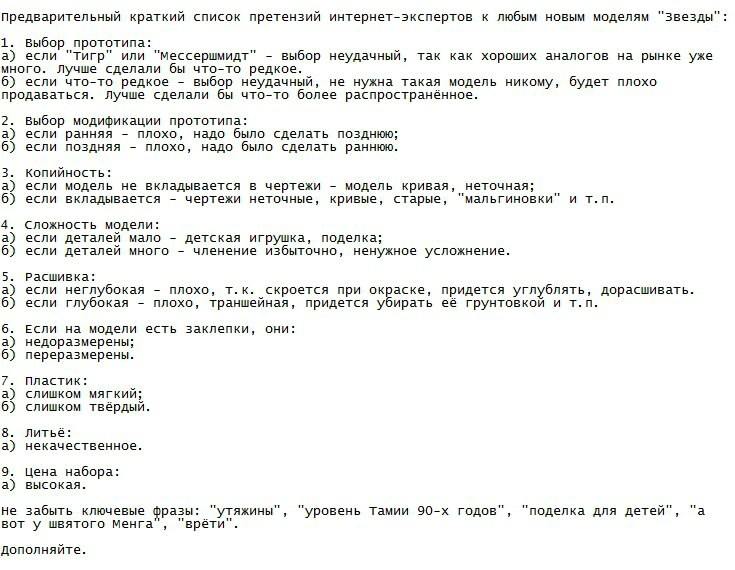 Предварительный краткий список претензий интернет-экспертов к любым новым моделям "Звезды":

1. Выбор прототипа:
а) если "Тигр" или "Мессершмидт" - выбор неудачный, так как хороших аналогов на рынке уже много. Лучше сделали бы что-то редкое.
б) если что-то редкое - выбор неудачный, не нужна такая модель никому, будет плохо продаваться. Лучше сделали бы что-то более распространённое.

2. Выбор модификации прототипа:
а) если ранняя - плохо, надо было сделать позднюю;
б) если поздняя - плохо, надо было сделать раннюю.

3. Копийность:
а) если модель не вкладывается в чертежи - модель кривая, неточная;
б) если вкладывается - чертежи неточные, кривые, старые, "мальгиновки" и т.п.

4. Сложность модели:
а) если деталей мало - детская игрушка, поделка;
б) если деталей много - членение избыточно, ненужное усложнение.

5. Расшивка:
а) если неглубокая - плохо, т.к. скроется при окраске, придется углублять, дорасшивать.
б) если глубокая - плохо, траншейная, придется убирать её грунтовкой и т.п.

6. Если на модели есть заклепки, они:
а) недоразмерены;
б) переразмерены.

7. Пластик:
а) слишком мягкий;
б) слишком твёрдый.

8. Литьё:
а) некачественное.

9. Цена набора:
а) высокая.

Не забыть ключевые фразы: "утяжины", "уровень Тамии 90-х годов", "поделка для детей", "а вот у швятого Менга", "врёти".

Дополняйте.